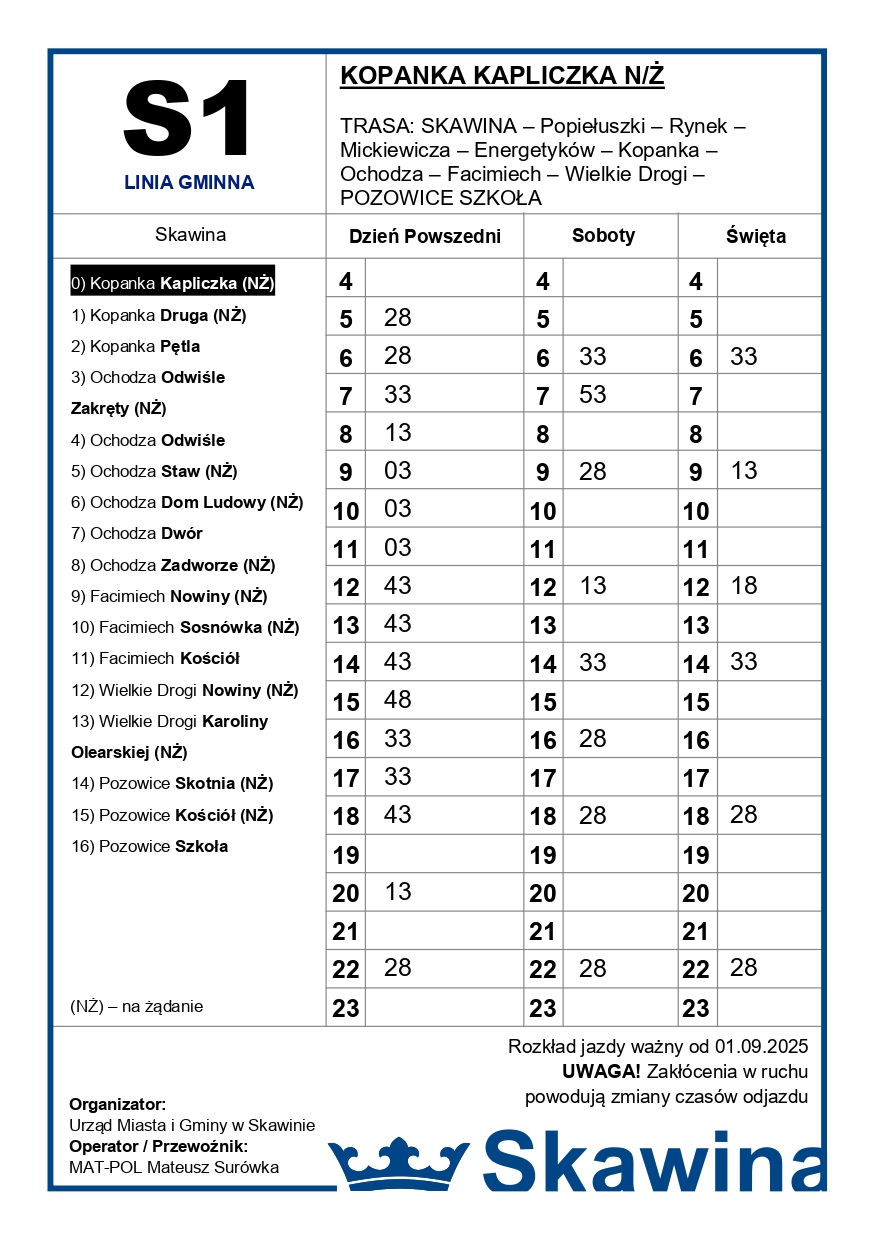 S1
LINIA GMINNA

KOPANKA KAPLICZKA N/Ż

TRASA: SKAWINA – Popiełuszki – Rynek – Mickiewicza – Energetyków – Kopanka – Ochodza – Facimiech – Wielkie Drogi – POZOWICE SZKOŁA

Skawina

0) Kopanka Kapliczka (NŻ)
1) Kopanka Druga (NŻ)
2) Kopanka Pętla
3) Ochodza Odwiśle Zakręty (NŻ)
4) Ochodza Odwiśle
5) Ochodza Staw (NŻ)
6) Ochodza Dom Ludowy (NŻ)
7) Ochodza Dwór
8) Ochodza Zadworze (NŻ)
9) Facimiech Nowiny (NŻ)
10) Facimiech Sosnówka (NŻ)
11) Facimiech Kościół
12) Wielkie Drogi Nowiny (NŻ)
13) Wielkie Drogi Karoliny Olearskiej (NŻ)
14) Pozowice Skotnia (NŻ)
15) Pozowice Kościół (NŻ)
16) Pozowice Szkoła

(NŻ) – na żądanie

| Dzień Powszedni | | Soboty | | Święta | |
|---|---|---|---|---|---|
| 4 | | 4 | | 4 | |
| 5 | 28 | 5 | | 5 | |
| 6 | 28 | 6 | 33 | 6 | 33 |
| 7 | 33 | 7 | 53 | 7 | |
| 8 | 13 | 8 | | 8 | |
| 9 | 03 | 9 | 28 | 9 | 13 |
| 10 | 03 | 10 | | 10 | |
| 11 | 03 | 11 | | 11 | |
| 12 | 43 | 12 | 13 | 12 | 18 |
| 13 | 43 | 13 | | 13 | |
| 14 | 43 | 14 | 33 | 14 | 33 |
| 15 | 48 | 15 | | 15 | |
| 16 | 33 | 16 | 28 | 16 | |
| 17 | 33 | 17 | | 17 | |
| 18 | 43 | 18 | 28 | 18 | 28 |
| 19 | | 19 | | 19 | |
| 20 | 13 | 20 | | 20 | |
| 21 | | 21 | | 21 | |
| 22 | 28 | 22 | 28 | 22 | 28 |
| 23 | | 23 | | 23 | |

Rozkład jazdy ważny od 01.09.2025
UWAGA! Zakłócenia w ruchu powodują zmiany czasów odjazdu

Organizator:
Urząd Miasta i Gminy w Skawinie
Operator / Przewoźnik:
MAT-POL Mateusz Surówka

Skawina